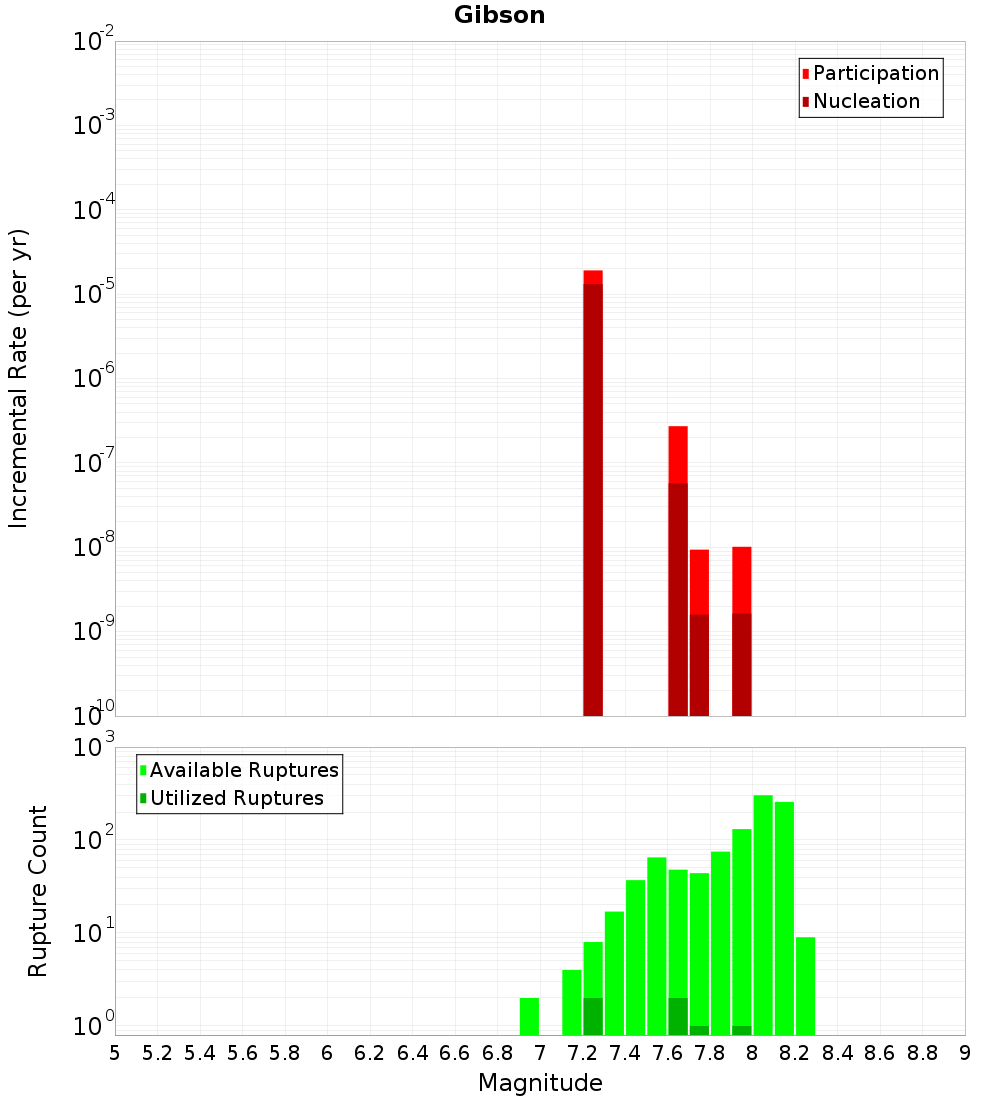 Gibson

Participation
Nucleation

Incremental Rate (per yr)

$10^{-2}$
$10^{-3}$
$10^{-4}$
$10^{-5}$
$10^{-6}$
$10^{-7}$
$10^{-8}$
$10^{-9}$
$10^{-10}$

Available Ruptures
Utilized Ruptures

Rupture Count

$10^{3}$
$10^{2}$
$10^{1}$
$10^{0}$

5 5.2 5.4 5.6 5.8 6 6.2 6.4 6.6 6.8 7 7.2 7.4 7.6 7.8 8 8.2 8.4 8.6 8.8 9

Magnitude